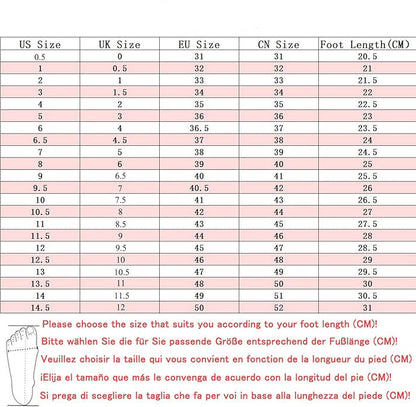 | US Size | UK Size | EU Size | CN Size | Foot Length(CM) |
|---|---|---|---|---|
| 0.5 | 0 | 31 | 31 | 20.5 |
| 1 | 0.5 | 32 | 32 | 21 |
| 2 | 1 | 33 | 33 | 21.5 |
| 3 | 1.5 | 34 | 34 | 22 |
| 4 | 2 | 35 | 35 | 22.5 |
| 5 | 3 | 36 | 36 | 23 |
| 6 | 4 | 36.5 | 37 | 23.5 |
| 6.5 | 4.5 | 37 | 38 | 24 |
| 7 | 5 | 38 | 39 | 24.5 |
| 8 | 6 | 39 | 40 | 25 |
| 9 | 6.5 | 40 | 41 | 25.5 |
| 9.5 | 7 | 40.5 | 42 | 26 |
| 10 | 7.5 | 41 | 43 | 26.5 |
| 10.5 | 8 | 42 | 44 | 27 |
| 11 | 8.5 | 43 | 45 | 27.5 |
| 11.5 | 9 | 44 | 46 | 28 |
| 12 | 9.5 | 45 | 47 | 28.5 |
| 12.5 | 10 | 46 | 48 | 29 |
| 13 | 10.5 | 47 | 49 | 29.5 |
| 13.5 | 11 | 48 | 50 | 30 |
| 14 | 11.5 | 49 | 51 | 30.5 |
| 14.5 | 12 | 50 | 52 | 31 |

Please choose the size that suits you according to your foot length (CM)!
Bitte wählen Sie die für Sie passende Größe entsprechend der Fußlänge (CM)!
Veuillez choisir la taille qui vous convient en fonction de la longueur du pied (CM)
¡Elija el tamaño que más le convenga de acuerdo con la longitud del pie (CM)!
Si prega di scegliere la taglia che fa per voi in base alla lunghezza del piede (CM)!